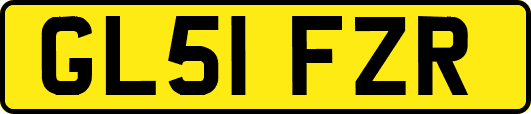 GL51 FZR